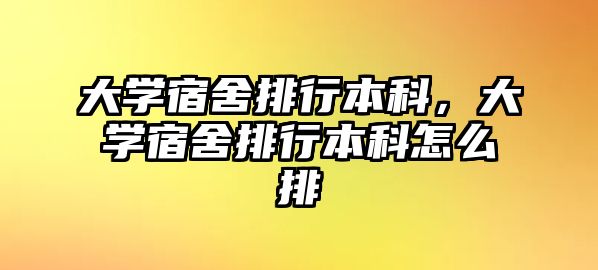 大学宿舍排行本科，大学宿舍排行本科怎么排